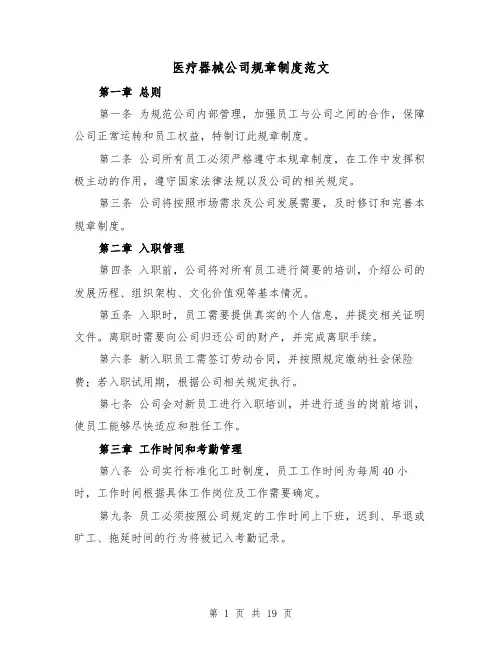 医疗器械公司规章制度范文

第一章 总则

第一条 为规范公司内部管理，加强员工与公司之间的合作，保障公司正常运转和员工权益，特制订此规章制度。

第二条 公司所有员工必须严格遵守本规章制度，在工作中发挥积极主动的作用，遵守国家法律法规以及公司的相关规定。

第三条 公司将按照市场需求及公司发展需要，及时修订和完善本规章制度。

第二章 入职管理

第四条 入职前，公司将对所有员工进行简要的培训，介绍公司的发展历程、组织架构、文化价值观等基本情况。

第五条 入职时，员工需要提供真实的个人信息，并提交相关证明文件。离职时需要向公司归还公司的财产，并完成离职手续。

第六条 新入职员工需签订劳动合同，并按照规定缴纳社会保险费；若入职试用期，根据公司相关规定执行。

第七条 公司会对新员工进行入职培训，并进行适当的岗前培训，使员工能够尽快适应和胜任工作。

第三章 工作时间和考勤管理

第八条 公司实行标准化工时制度，员工工作时间为每周40小时，工作时间根据具体工作岗位及工作需要确定。

第九条 员工必须按照公司规定的工作时间上下班，迟到、早退或旷工、拖延时间的行为将被记入考勤记录。

第 1 页 共 19 页